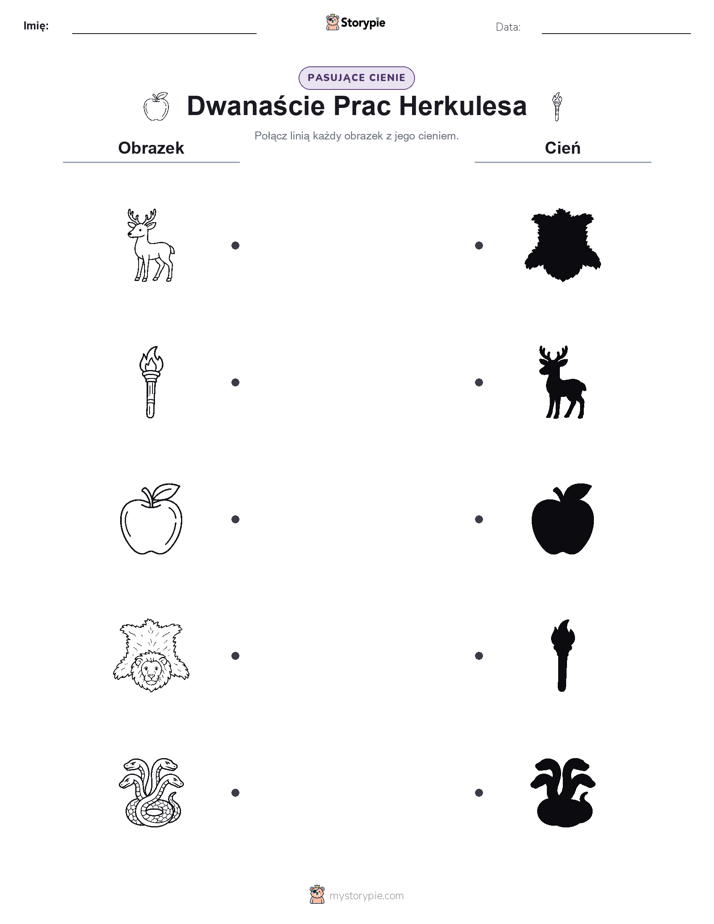 Imię:

Storypie

Data:

PASUJĄCE CIENIE

Dwanaście Prac Herkulesa

Połącz linią każdy obrazek z jego cieniem.

Obrazek

Cień

mystorypie.com